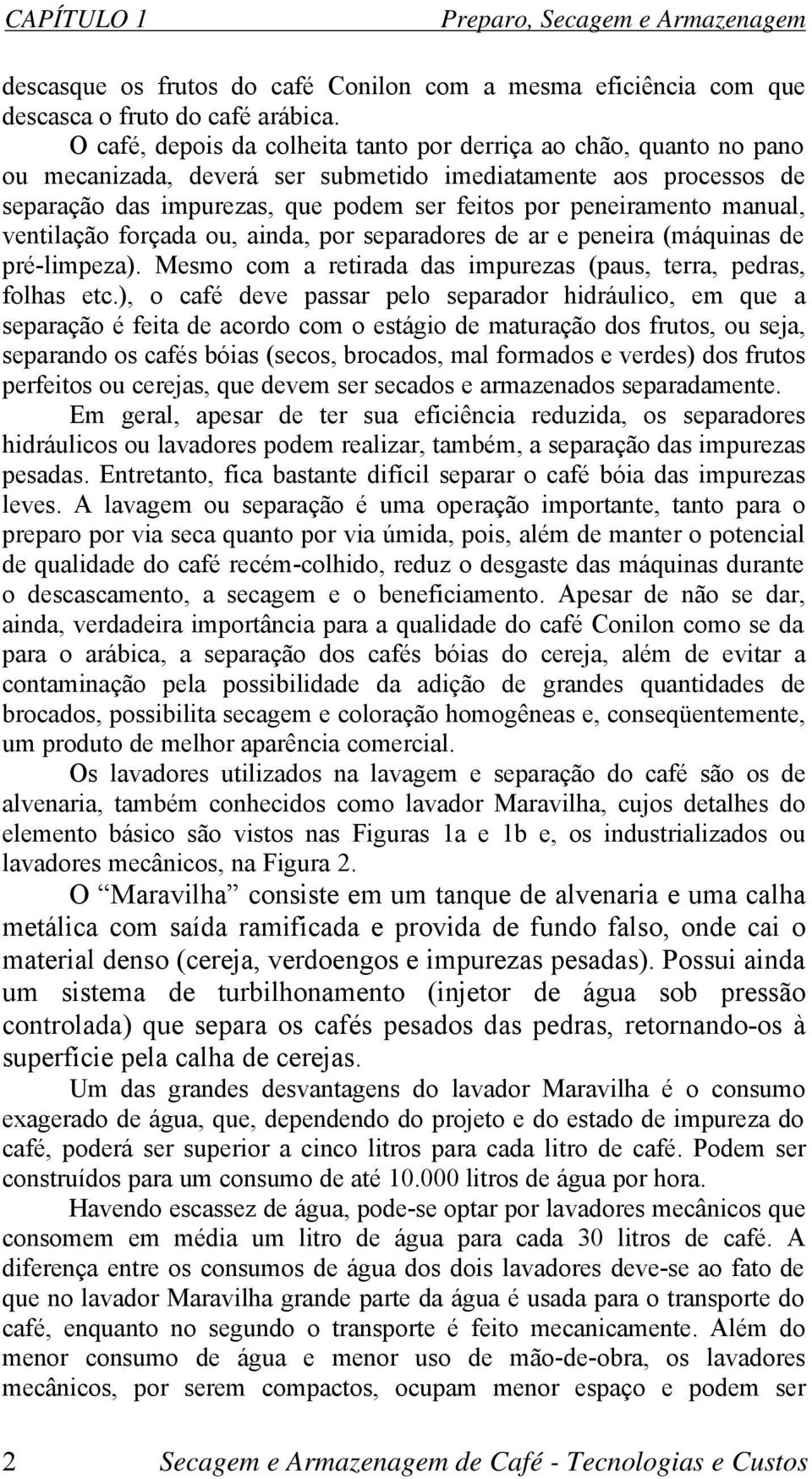 CAPÍTULO 1 Preparo, Secagem e Armazenagem

descasque os frutos do café Conilon com a mesma eficiência com que descasca o fruto do café arábica.

O café, depois da colheita tanto por derriça ao chão, quanto no pano ou mecanizada, deverá ser submetido imediatamente aos processos de separação das impurezas, que podem ser feitos por peneiramento manual, ventilação forçada ou, ainda, por separadores de ar e peneira (máquinas de pré-limpeza). Mesmo com a retirada das impurezas (paus, terra, pedras, folhas etc.), o café deve passar pelo separador hidráulico, em que a separação é feita de acordo com o estágio de maturação dos frutos, ou seja, separando os cafés bóias (secos, brocados, mal formados e verdes) dos frutos perfeitos ou cerejas, que devem ser secados e armazenados separadamente.

Em geral, apesar de ter sua eficiência reduzida, os separadores hidráulicos ou lavadores podem realizar, também, a separação das impurezas pesadas. Entretanto, fica bastante difícil separar o café bóia das impurezas leves. A lavagem ou separação é uma operação importante, tanto para o preparo por via seca quanto por via úmida, pois, além de manter o potencial de qualidade do café recém-colhido, reduz o desgaste das máquinas durante o descascamento, a secagem e o beneficiamento. Apesar de não se dar, ainda, verdadeira importância para a qualidade do café Conilon como se da para o arábica, a separação dos cafés bóias do cereja, além de evitar a contaminação pela possibilidade da adição de grandes quantidades de brocados, possibilita secagem e coloração homogêneas e, conseqüentemente, um produto de melhor aparência comercial.

Os lavadores utilizados na lavagem e separação do café são os de alvenaria, também conhecidos como lavador Maravilha, cujos detalhes do elemento básico são vistos nas Figuras 1a e 1b e, os industrializados ou lavadores mecânicos, na Figura 2.

O “Maravilha” consiste em um tanque de alvenaria e uma calha metálica com saída ramificada e provida de fundo falso, onde cai o material denso (cereja, verdoengos e impurezas pesadas). Possui ainda um sistema de turbilhonamento (injetor de água sob pressão controlada) que separa os cafés pesados das pedras, retornando-os à superfície pela calha de cerejas.

Um das grandes desvantagens do lavador Maravilha é o consumo exagerado de água, que, dependendo do projeto e do estado de impureza do café, poderá ser superior a cinco litros para cada litro de café. Podem ser construídos para um consumo de até 10.000 litros de água por hora.

Havendo escassez de água, pode-se optar por lavadores mecânicos que consomem em média um litro de água para cada 30 litros de café. A diferença entre os consumos de água dos dois lavadores deve-se ao fato de que no lavador Maravilha grande parte da água é usada para o transporte do café, enquanto no segundo o transporte é feito mecanicamente. Além do menor consumo de água e menor uso de mão-de-obra, os lavadores mecânicos, por serem compactos, ocupam menor espaço e podem ser

2 Secagem e Armazenagem de Café - Tecnologias e Custos